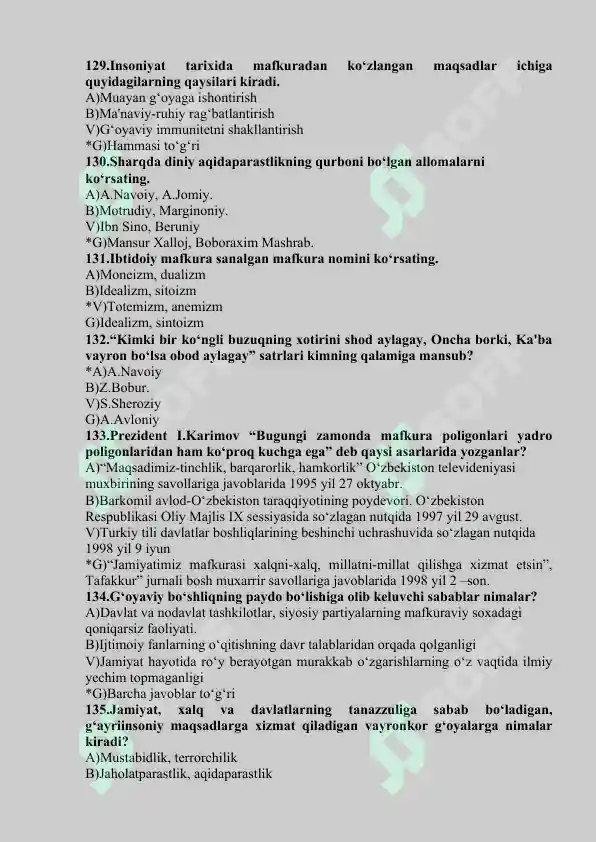 129.Insoniyat tarixida mafkuradan ko'zlangan maqsadlar ichiga quyidagilarning qaysilari kiradi.
A)Muayan g'oyaga ishontirish
B)Ma'naviy-ruhiy rag'batlantirish
V)G'oyaviy immunitetni shakllantirish
*G)Hammasi to'g'ri
130.Sharqda diniy aqidaparastlikning qurboni bo'lgan allomalarni ko'rsating.
A)A.Navoiy, A.Jomiy.
B)Motrudiy, Marginoniy.
V)Ibn Sino, Beruniy
*G)Mansur Xalloj, Boboraxim Mashrab.
131.Ibtidoiy mafkura sanalgan mafkura nomini ko'rsating.
A)Moneizm, dualizm
B)Idealizm, sitoizm
*V)Totemizm, anemizm
G)Idealizm, sintoizm
132."Kimki bir ko'ngli buzuqning xotirini shod aylagay, Oncha borki, Ka'ba vayron bo'lsa obod aylagay" satrlari kimning qalamiga mansub?
*A)A.Navoiy
B)Z.Bobur.
V)S.Sheroziy
G)A.Avloniy
133.Prezident I.Karimov "Bugungi zamonda mafkura poligonlari yadro poligonlaridan ham ko'proq kuchga ega" deb qaysi asarlarida yozganlar?
A)"Maqsadimiz-tinchlik, barqarorlik, hamkorlik" O'zbekiston televideniyasi muxbirining savollariga javoblarida 1995 yil 27 oktyabr.
B)Barkomil avlod-O'zbekiston taraqqiyotining poydevori. O'zbekiston Respublikasi Oliy Majlis IX sessiyasida so'zlagan nutqida 1997 yil 29 avgust.
V)Turkiy tili davlatlar boshliqlarining beshinchi uchrashuvida so'zlagan nutqida 1998 yil 9 iyun
*G)"Jamiyatimiz mafkurasi xalqni-xalq, millatni-millat qilishga xizmat etsin", Tafakkur" jurnali bosh muxarrir savollariga javoblarida 1998 yil 2 –son.
134.G'oyaviy bo'shliqning paydo bo'lishiga olib keluvchi sabablar nimalar?
A)Davlat va nodavlat tashkilotlar, siyosiy partiyalarning mafkuraviy soxadagi qoniqarsiz faoliyati.
B)Ijtimoiy fanlarning o'qitishning davr talablaridan orqada qolganligi
V)Jamiyat hayotida ro'y berayotgan murakkab o'zgarishlarning o'z vaqtida ilmiy yechim topmaganligi
*G)Barcha javoblar to'g'ri
135.Jamiyat, xalq va davlatlarning tanazzuliga sabab bo'ladigan, g'ayriinsoniy maqsadlarga xizmat qiladigan vayronkor g'oyalarga nimalar kiradi?
A)Mustabidlik, terrorchilik
B)Jaholatparastlik, aqidaparastlik